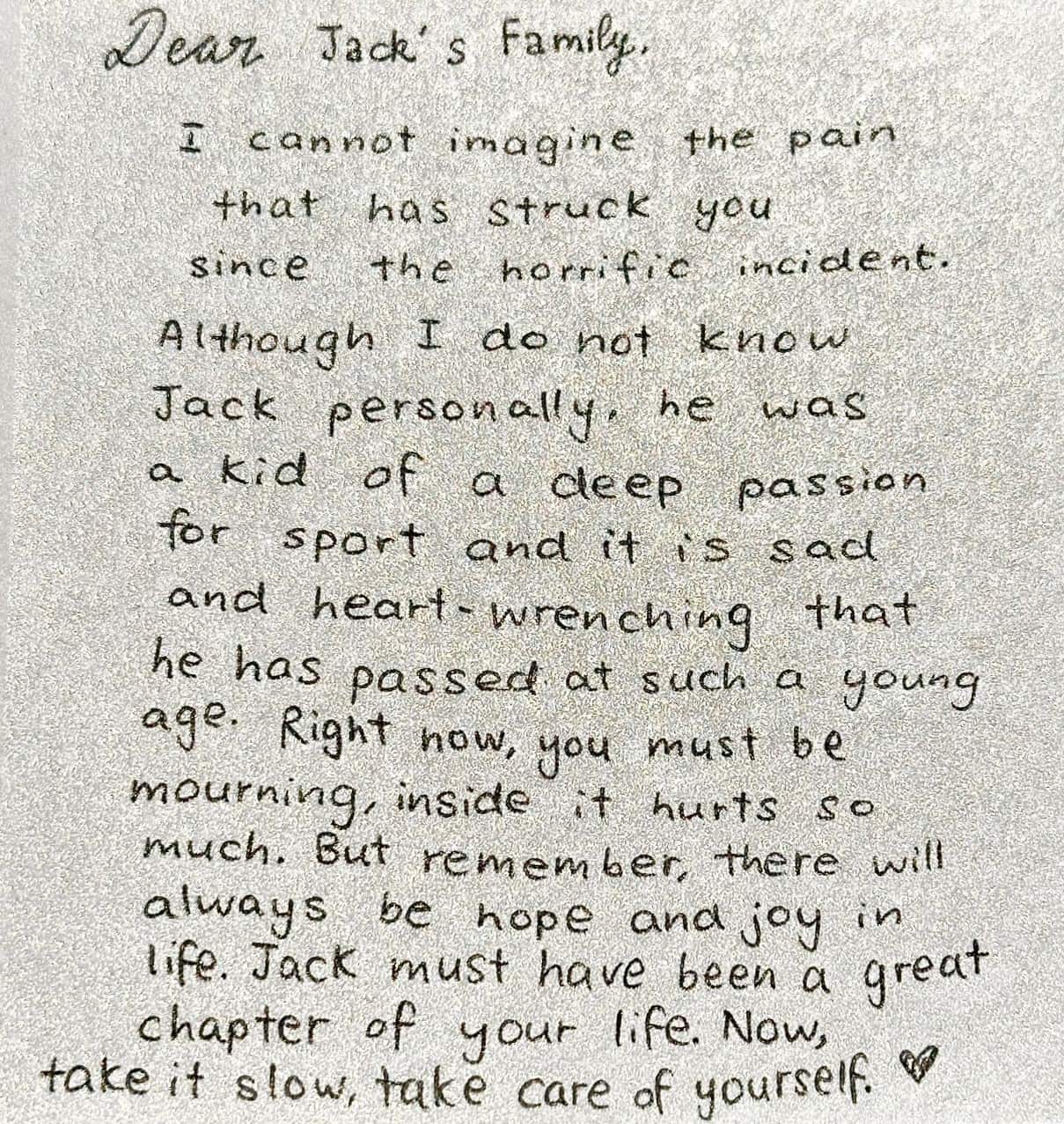 Dear Jack's Family,

I cannot imagine the pain that has struck you since the horrific incident. Although I do not know Jack personally, he was a kid of a deep passion for sport and it is sad and heart-wrenching that he has passed at such a young age. Right now, you must be mourning, inside it hurts so much. But remember, there will always be hope and joy in life. Jack must have been a great chapter of your life. Now, take it slow, take care of yourself.